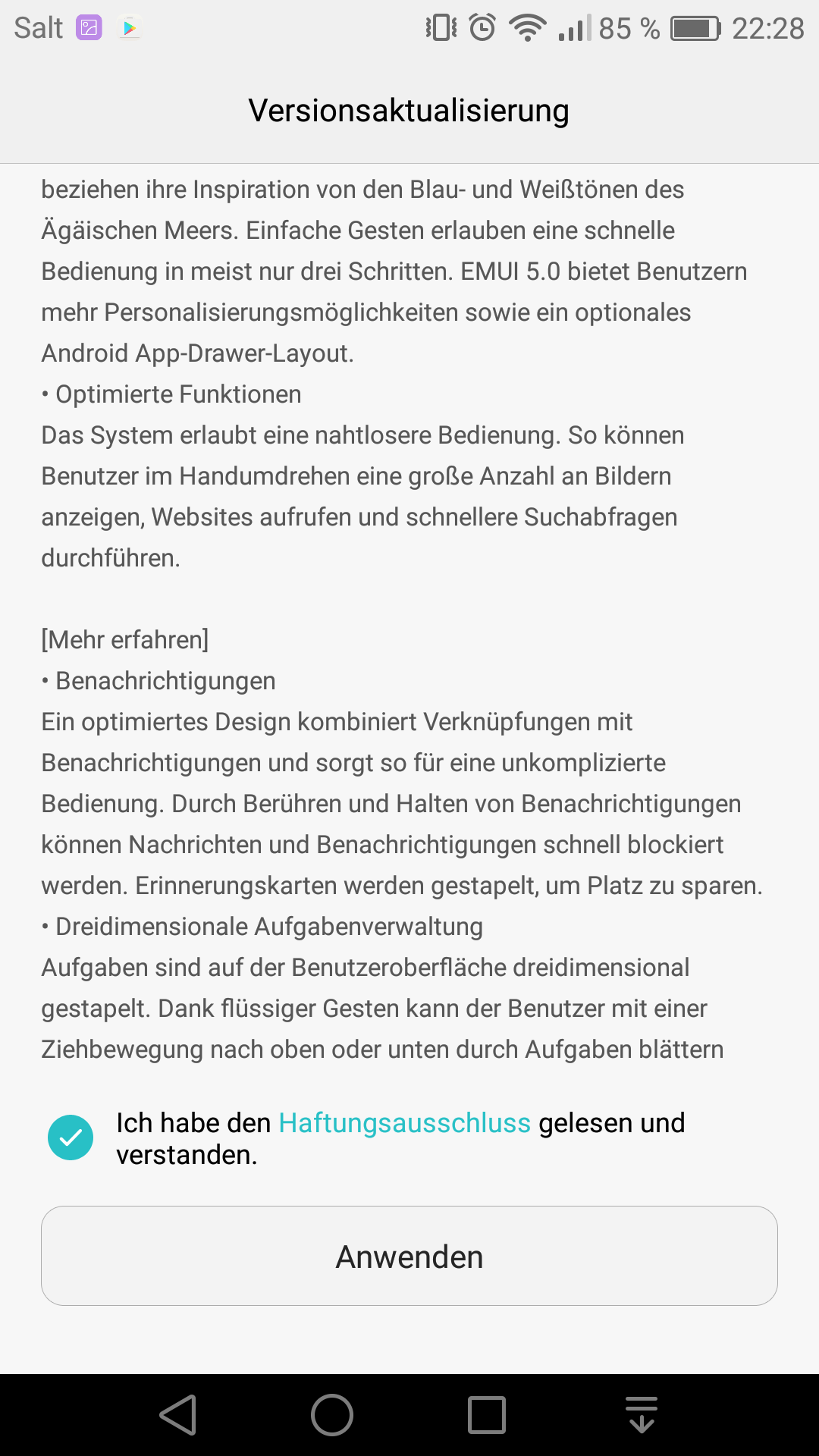 Salt 85 % 22:28

Versionsaktualisierung

beziehen ihre Inspiration von den Blau- und Weißtönen des Ägäischen Meers. Einfache Gesten erlauben eine schnelle Bedienung in meist nur drei Schritten. EMUI 5.0 bietet Benutzern mehr Personalisierungsmöglichkeiten sowie ein optionales Android App-Drawer-Layout.
• Optimierte Funktionen
Das System erlaubt eine nahtlosere Bedienung. So können Benutzer im Handumdrehen eine große Anzahl an Bildern anzeigen, Websites aufrufen und schnellere Suchabfragen durchführen.

[Mehr erfahren]
• Benachrichtigungen
Ein optimiertes Design kombiniert Verknüpfungen mit Benachrichtigungen und sorgt so für eine unkomplizierte Bedienung. Durch Berühren und Halten von Benachrichtigungen können Nachrichten und Benachrichtigungen schnell blockiert werden. Erinnerungskarten werden gestapelt, um Platz zu sparen.
• Dreidimensionale Aufgabenverwaltung
Aufgaben sind auf der Benutzeroberfläche dreidimensional gestapelt. Dank flüssiger Gesten kann der Benutzer mit einer Ziehbewegung nach oben oder unten durch Aufgaben blättern

Ich habe den Haftungsausschluss gelesen und verstanden.

Anwenden